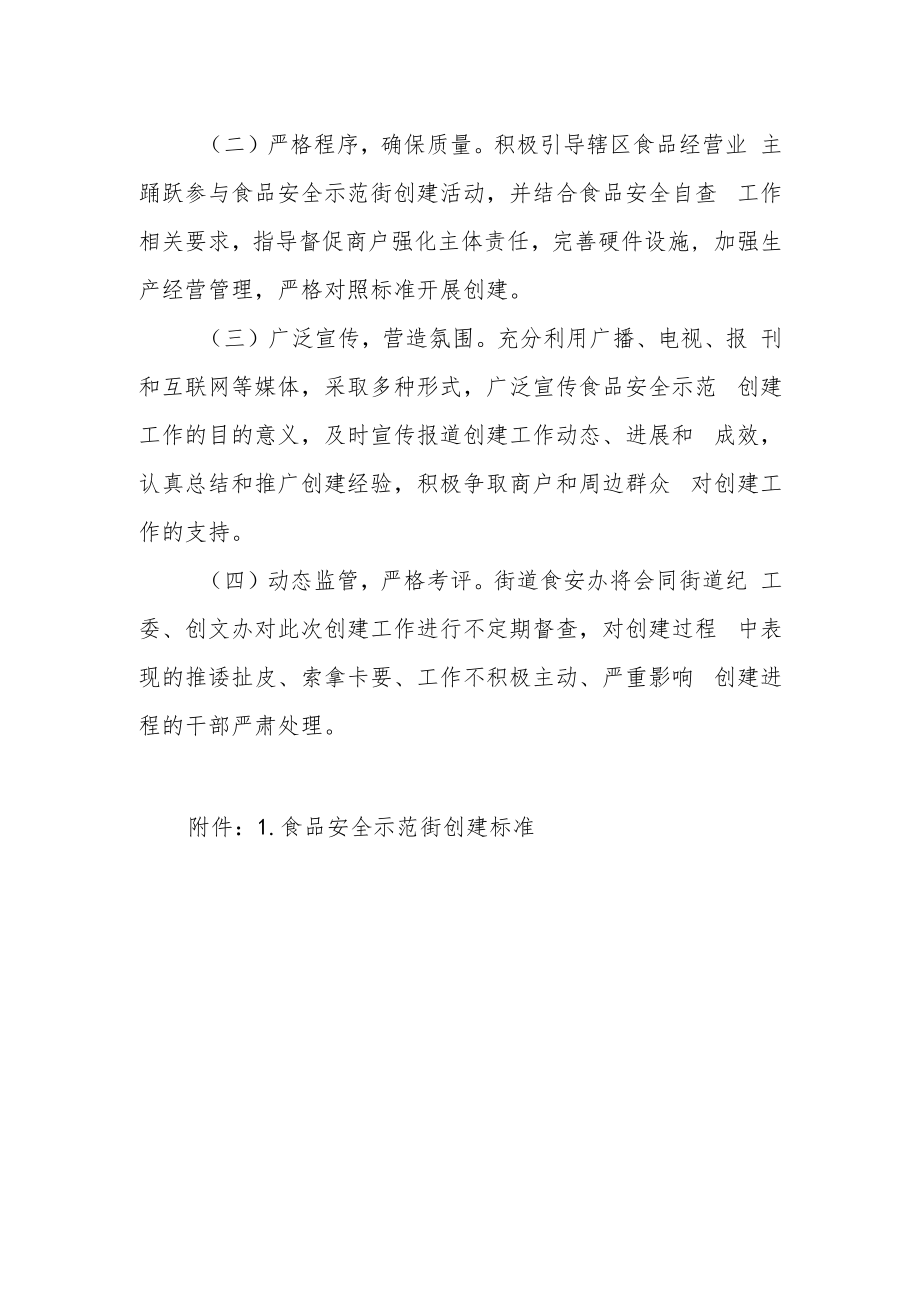 （二）严格程序，确保质量。积极引导辖区食品经营业 主踊跃参与食品安全示范街创建活动，并结合食品安全自查 工作相关要求，指导督促商户强化主体责任，完善硬件设施，加强生产经营管理，严格对照标准开展创建。

（三）广泛宣传，营造氛围。充分利用广播、电视、报 刊和互联网等媒体，采取多种形式，广泛宣传食品安全示范 创建工作的目的意义，及时宣传报道创建工作动态、进展和 成效，认真总结和推广创建经验，积极争取商户和周边群众 对创建工作的支持。

（四）动态监管，严格考评。街道食安办将会同街道纪 工委、创文办对此次创建工作进行不定期督查，对创建过程 中表现的推诿扯皮、索拿卡要、工作不积极主动、严重影响 创建进程的干部严肃处理。

附件：1.食品安全示范街创建标准